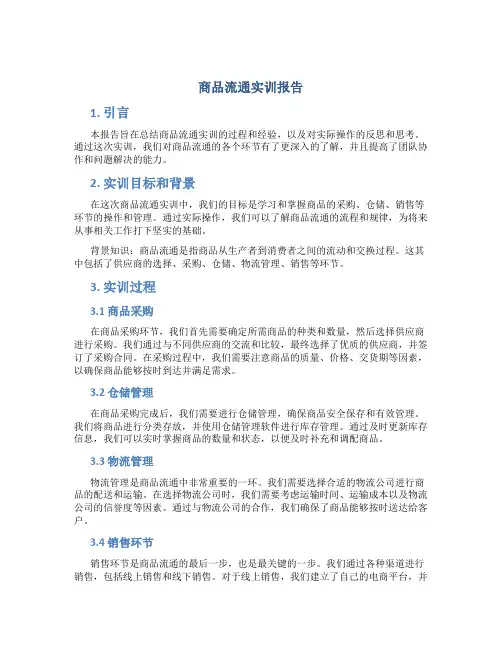 商品流通实训报告

1. 引言

本报告旨在总结商品流通实训的过程和经验，以及对实际操作的反思和思考。通过这次实训，我们对商品流通的各个环节有了更深入的了解，并且提高了团队协作和问题解决的能力。

2. 实训目标和背景

在这次商品流通实训中，我们的目标是学习和掌握商品的采购、仓储、销售等环节的操作和管理。通过实际操作，我们可以了解商品流通的流程和规律，为将来从事相关工作打下坚实的基础。

背景知识：商品流通是指商品从生产者到消费者之间的流动和交换过程。这其中包括了供应商的选择、采购、仓储、物流管理、销售等环节。

3. 实训过程

3.1 商品采购

在商品采购环节，我们首先需要确定所需商品的种类和数量，然后选择供应商进行采购。我们通过与不同供应商的交流和比较，最终选择了优质的供应商，并签订了采购合同。在采购过程中，我们需要注意商品的质量、价格、交货期等因素，以确保商品能够按时到达并满足需求。

3.2 仓储管理

在商品采购完成后，我们需要进行仓储管理，确保商品安全保存和有效管理。我们将商品进行分类存放，并使用仓储管理软件进行库存管理。通过及时更新库存信息，我们可以实时掌握商品的数量和状态，以便及时补充和调配商品。

3.3 物流管理

物流管理是商品流通中非常重要的一环。我们需要选择合适的物流公司进行商品的配送和运输。在选择物流公司时，我们需要考虑运输时间、运输成本以及物流公司的信誉度等因素。通过与物流公司的合作，我们确保了商品能够按时送达给客户。

3.4 销售环节

销售环节是商品流通的最后一步，也是最关键的一步。我们通过各种渠道进行销售，包括线上销售和线下销售。对于线上销售，我们建立了自己的电商平台，并